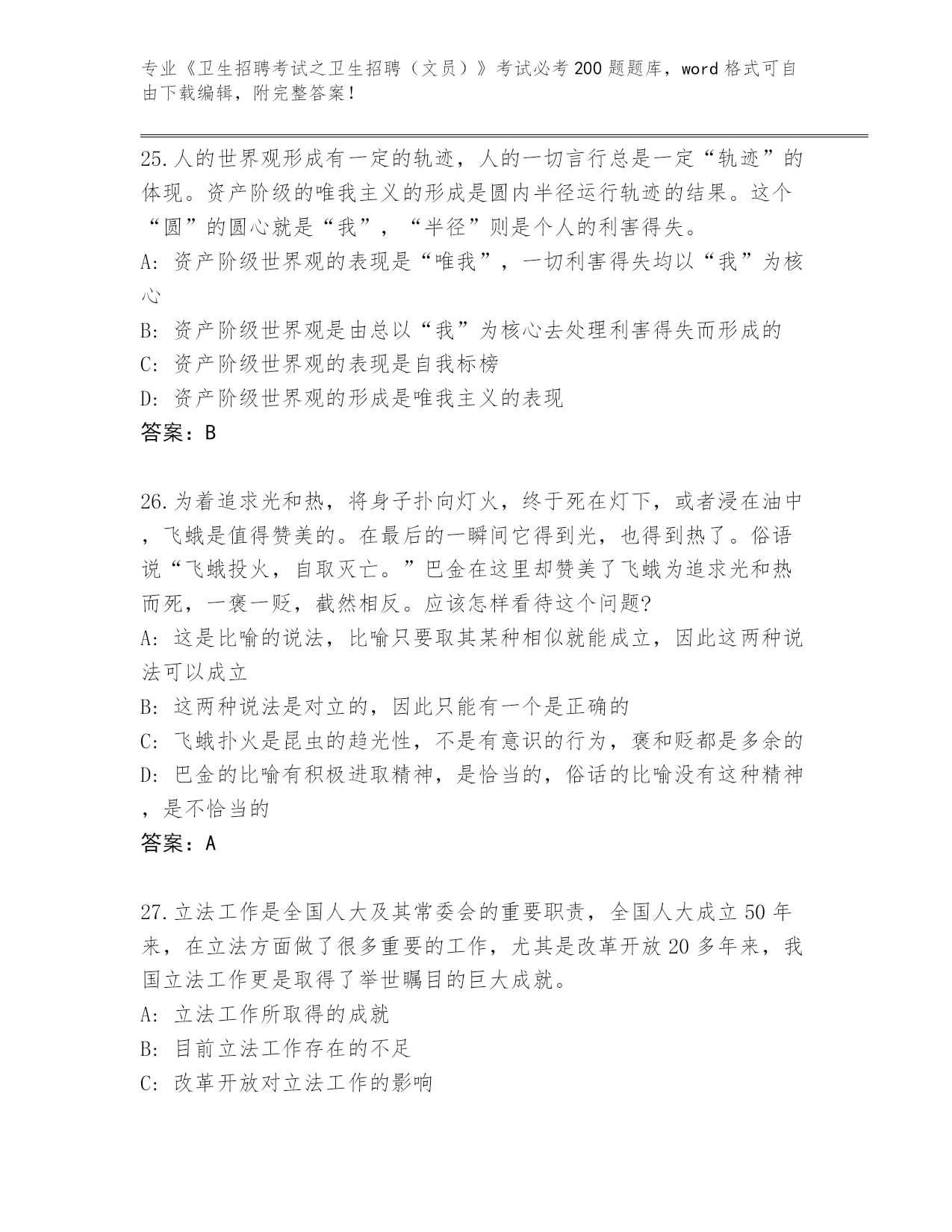 专业《卫生招聘考试之卫生招聘（文员）》考试必考200题题库，word格式可自由下载编辑，附完整答案！

25.人的世界观形成有一定的轨迹，人的一切言行总是一定“轨迹”的体现。资产阶级的唯我主义的形成是圆内半径运行轨迹的结果。这个“圆”的圆心就是“我”，“半径”则是个人的利害得失。
A: 资产阶级世界观的表现是“唯我”，一切利害得失均以“我”为核心
B: 资产阶级世界观是由总以“我”为核心去处理利害得失而形成的
C: 资产阶级世界观的表现是自我标榜
D: 资产阶级世界观的形成是唯我主义的表现
答案：B

26.为着追求光和热，将身子扑向灯火，终于死在灯下，或者浸在油中，飞蛾是值得赞美的。在最后的一瞬间它得到光，也得到热了。俗语说“飞蛾投火，自取灭亡。”巴金在这里却赞美了飞蛾为追求光和热而死，一褒一贬，截然相反。应该怎样看待这个问题?
A: 这是比喻的说法，比喻只要取其某种相似就能成立，因此这两种说法可以成立
B: 这两种说法是对立的，因此只能有一个是正确的
C: 飞蛾扑火是昆虫的趋光性，不是有意识的行为，褒和贬都是多余的
D: 巴金的比喻有积极进取精神，是恰当的，俗话的比喻没有这种精神，是不恰当的
答案：A

27.立法工作是全国人大及其常委会的重要职责，全国人大成立50年来，在立法方面做了很多重要的工作，尤其是改革开放20多年来，我国立法工作更是取得了举世瞩目的巨大成就。
A: 立法工作所取得的成就
B: 目前立法工作存在的不足
C: 改革开放对立法工作的影响